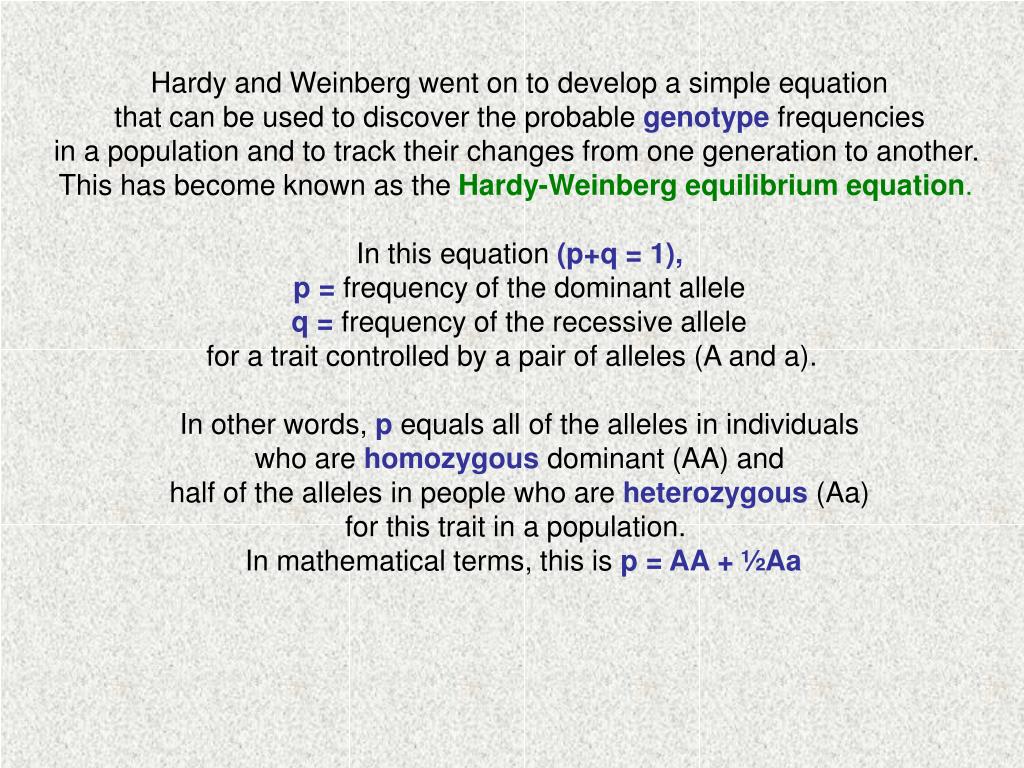 Hardy and Weinberg went on to develop a simple equation that can be used to discover the probable genotype frequencies in a population and to track their changes from one generation to another. This has become known as the Hardy-Weinberg equilibrium equation.

In this equation (p+q = 1),
p = frequency of the dominant allele
q = frequency of the recessive allele
for a trait controlled by a pair of alleles (A and a).

In other words, p equals all of the alleles in individuals who are homozygous dominant (AA) and half of the alleles in people who are heterozygous (Aa) for this trait in a population.
In mathematical terms, this is p = AA + ½Aa